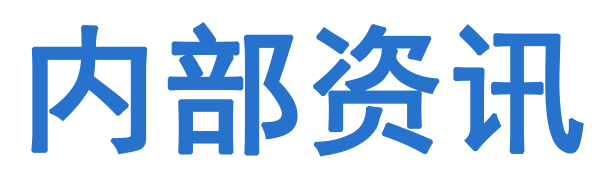 内部资讯